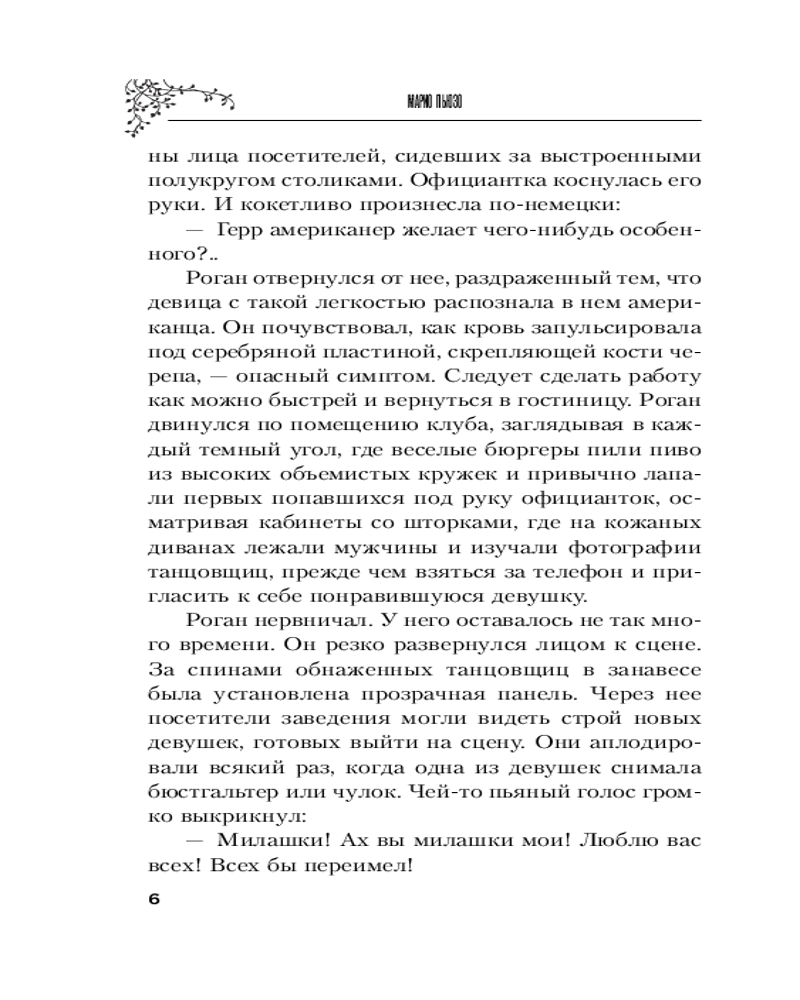 МАРИО ПЬЮЗО

ны лица посетителей, сидевших за выстроенными полукругом столиками. Официантка коснулась его руки. И кокетливо произнесла по-немецки:

— Герр американер желает чего-нибудь особенного?..

Роган отвернулся от нее, раздраженный тем, что девица с такой легкостью распознала в нем американца. Он почувствовал, как кровь запульсировала под серебряной пластиной, скрепляющей кости черепа, — опасный симптом. Следует сделать работу как можно быстрей и вернуться в гостиницу. Роган двинулся по помещению клуба, заглядывая в каждый темный угол, где веселые бюргеры пили пиво из высоких объемистых кружек и привычно лапали первых попавшихся под руку официанток, осматривая кабинеты со шторками, где на кожаных диванах лежали мужчины и изучали фотографии танцовщиц, прежде чем взяться за телефон и пригласить к себе понравившуюся девушку.

Роган нервничал. У него оставалось не так много времени. Он резко развернулся лицом к сцене. За спинами обнаженных танцовщиц в занавесе была установлена прозрачная панель. Через нее посетители заведения могли видеть строй новых девушек, готовых выйти на сцену. Они аплодировали всякий раз, когда одна из девушек снимала бюстгальтер или чулок. Чей-то пьяный голос громко выкрикнул:

— Милашки! Ах вы милашки мои! Люблю вас всех! Всех бы переимел!

6